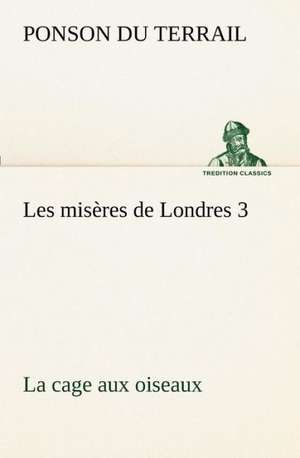 PONSON DU TERRAIL

TREDITION CLASSICS

Les misères de Londres 3

La cage aux oiseaux